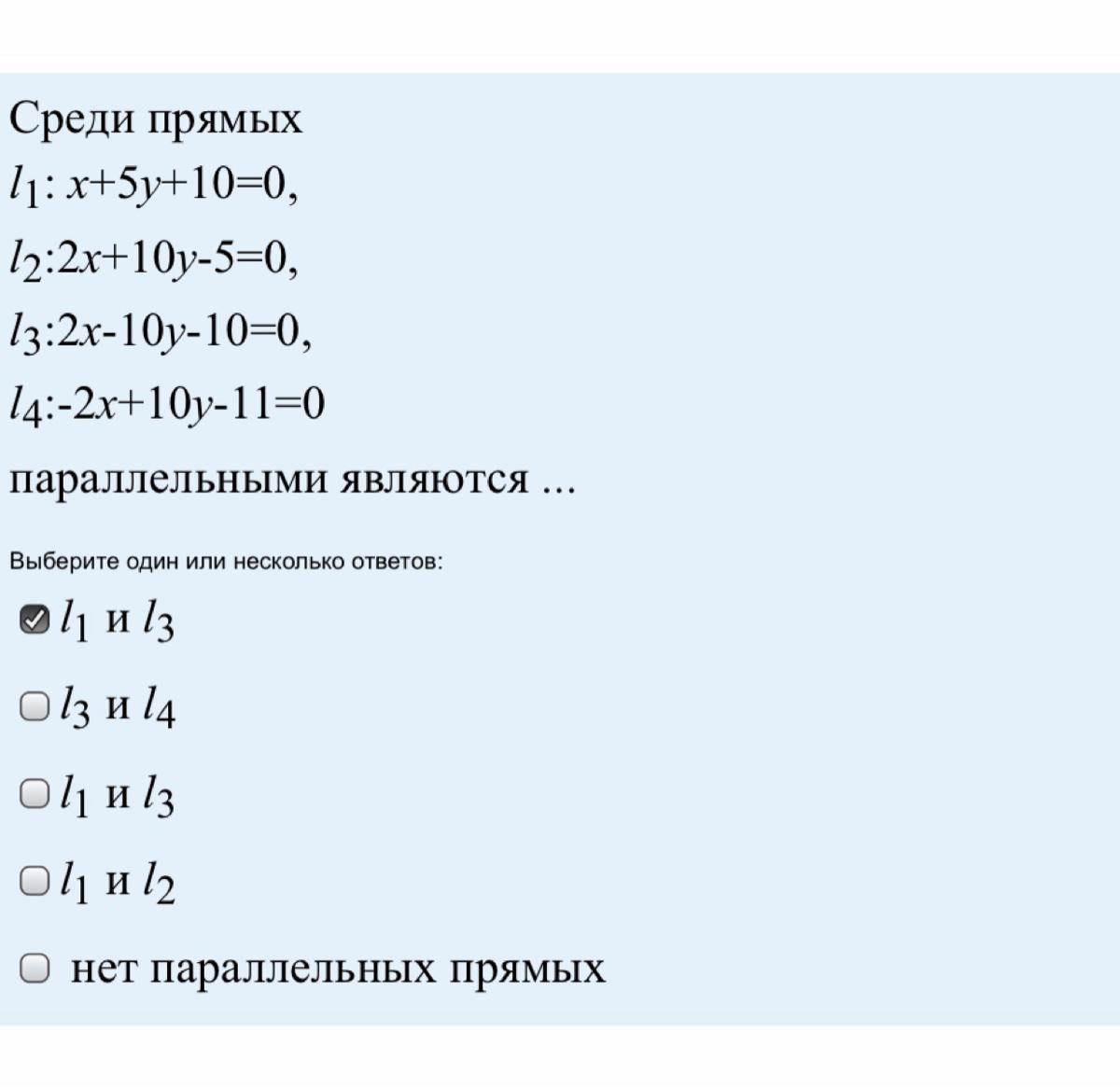 Среди прямых

$l_1$: $x+5y+10=0$,

$l_2$:$2x+10y-5=0$,

$l_3$:$2x-10y-10=0$,

$l_4$:$-2x+10y-11=0$

параллельными являются ...

Выберите один или несколько ответов:

$l_1$ и $l_3$

$l_3$ и $l_4$

$l_1$ и $l_3$

$l_1$ и $l_2$

нет параллельных прямых